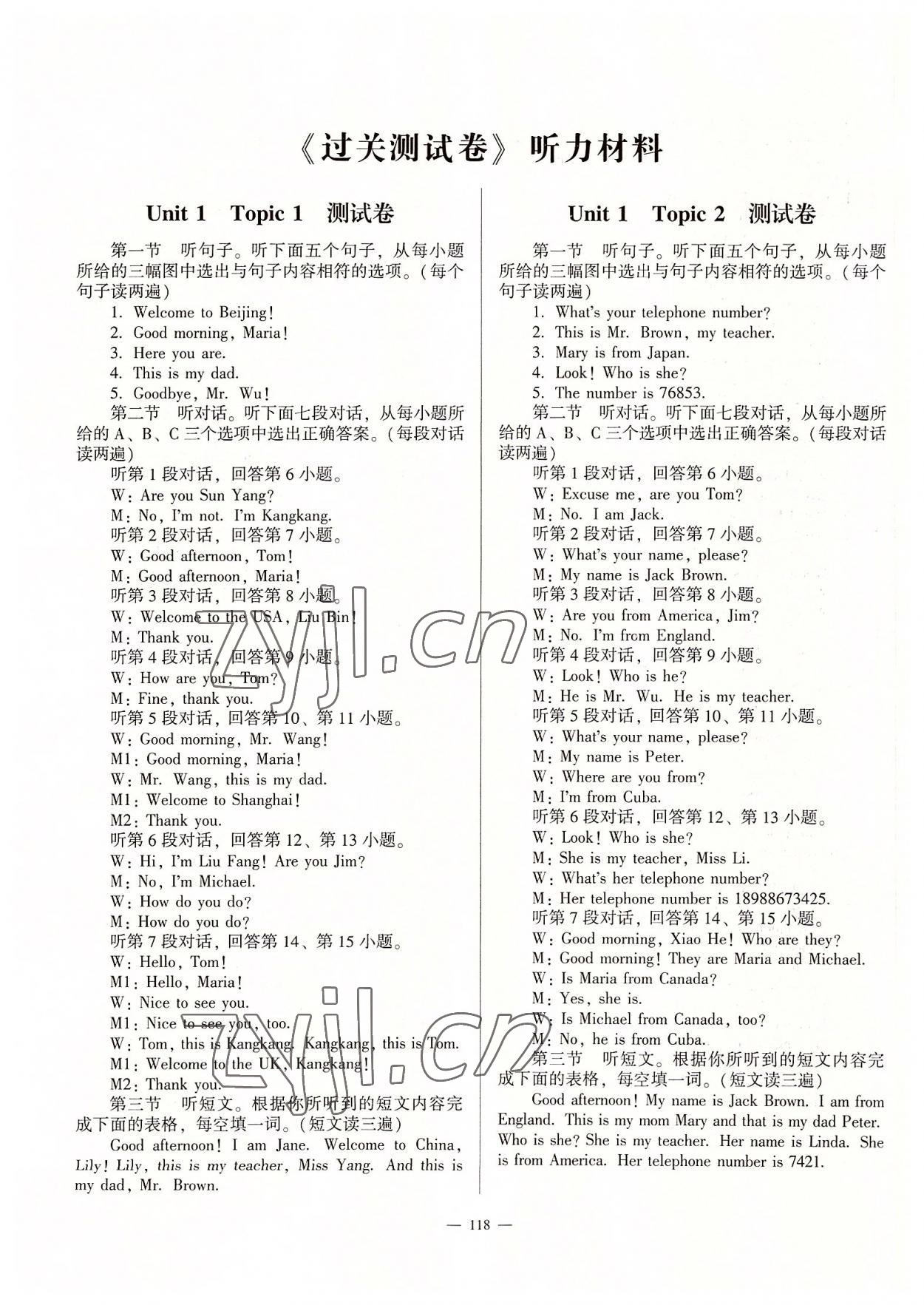 《过关测试卷》听力材料

Unit 1 Topic 1 测试卷

第一节 听句子。听下面五个句子，从每小题所给的三幅图中选出与句子内容相符的选项。（每个句子读两遍）

1. Welcome to Beijing!
2. Good morning, Maria!
3. Here you are.
4. This is my dad.
5. Goodbye, Mr. Wu!

第二节 听对话。听下面七段对话，从每小题所给的A、B、C三个选项中选出正确答案。（每段对话读两遍）

听第1段对话，回答第6小题。
W: Are you Sun Yang?
M: No, I'm not. I'm Kangkang.
听第2段对话，回答第7小题。
W: Good afternoon, Tom!
M: Good afternoon, Maria!
听第3段对话，回答第8小题。
W: Welcome to the USA, Liu Bin!
M: Thank you.
听第4段对话，回答第9小题。
W: How are you, Tom?
M: Fine, thank you.
听第5段对话，回答第10、第11小题。
W: Good morning, Mr. Wang!
M1: Good morning, Maria!
W: Mr. Wang, this is my dad.
M1: Welcome to Shanghai!
M2: Thank you.
听第6段对话，回答第12、第13小题。
W: Hi, I'm Liu Fang! Are you Jim?
M: No, I'm Michael.
W: How do you do?
M: How do you do?
听第7段对话，回答第14、第15小题。
W: Hello, Tom!
M1: Hello, Maria!
W: Nice to see you.
M1: Nice to see you, too.
W: Tom, this is Kangkang. Kangkang, this is Tom.
M1: Welcome to the UK, Kangkang!
M2: Thank you.

第三节 听短文。根据你所听到的短文内容完成下面的表格，每空填一词。（短文读三遍）

Good afternoon! I am Jane. Welcome to China, Lily! Lily, this is my teacher, Miss Yang. And this is my dad, Mr. Brown.

Unit 1 Topic 2 测试卷

第一节 听句子。听下面五个句子，从每小题所给的三幅图中选出与句子内容相符的选项。（每个句子读两遍）

1. What's your telephone number?
2. This is Mr. Brown, my teacher.
3. Mary is from Japan.
4. Look! Who is she?
5. The number is 76853.

第二节 听对话。听下面七段对话，从每小题所给的A、B、C三个选项中选出正确答案。（每段对话读两遍）

听第1段对话，回答第6小题。
W: Excuse me, are you Tom?
M: No. I am Jack.
听第2段对话，回答第7小题。
W: What's your name, please?
M: My name is Jack Brown.
听第3段对话，回答第8小题。
W: Are you from America, Jim?
M: No. I'm from England.
听第4段对话，回答第9小题。
W: Look! Who is he?
M: He is Mr. Wu. He is my teacher.
听第5段对话，回答第10、第11小题。
W: What's your name, please?
M: My name is Peter.
W: Where are you from?
M: I'm from Cuba.
听第6段对话，回答第12、第13小题。
W: Look! Who is she?
M: She is my teacher, Miss Li.
W: What's her telephone number?
M: Her telephone number is 18988673425.
听第7段对话，回答第14、第15小题。
W: Good morning, Xiao He! Who are they?
M: Good morning! They are Maria and Michael.
W: Is Maria from Canada?
M: Yes, she is.
W: Is Michael from Canada, too?
M: No, he is from Cuba.

第三节 听短文。根据你所听到的短文内容完成下面的表格，每空填一词。（短文读三遍）

Good afternoon! My name is Jack Brown. I am from England. This is my mom Mary and that is my dad Peter. Who is she? She is my teacher. Her name is Linda. She is from America. Her telephone number is 7421.

— 118 —

zyjl.cn